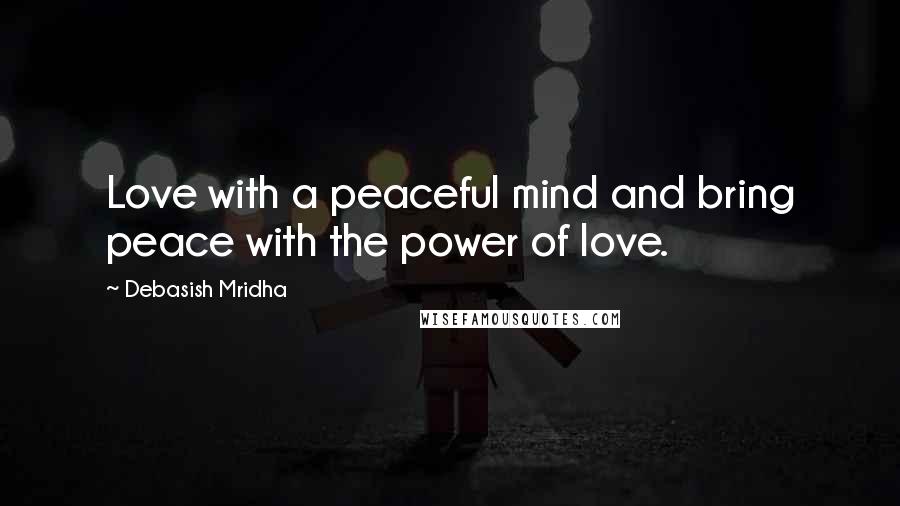 Love with a peaceful mind and bring peace with the power of love.

~ Debasish Mridha

WISEFAMOUSQUOTES.COM